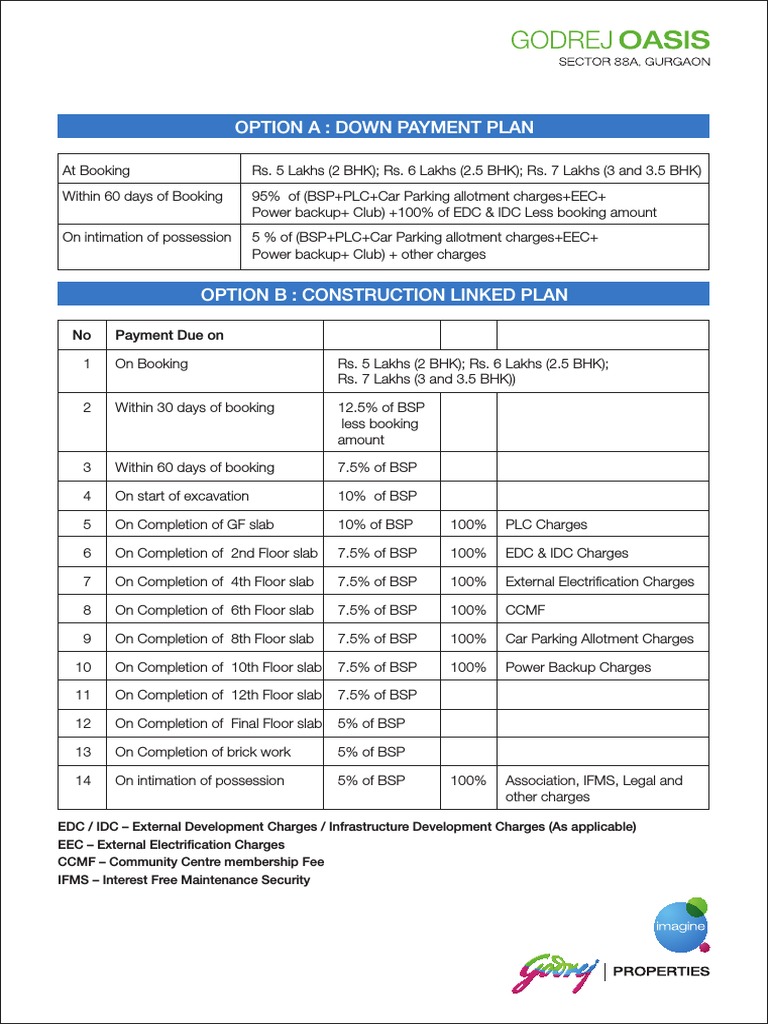 GODREJ OASIS
SECTOR 88A, GURGAON

OPTION A : DOWN PAYMENT PLAN

| At Booking | Rs. 5 Lakhs (2 BHK); Rs. 6 Lakhs (2.5 BHK); Rs. 7 Lakhs (3 and 3.5 BHK) |
|---|---|
| Within 60 days of Booking | 95% of (BSP+PLC+Car Parking allotment charges+EEC+ Power backup+ Club) +100% of EDC & IDC Less booking amount |
| On intimation of possession | 5 % of (BSP+PLC+Car Parking allotment charges+EEC+ Power backup+ Club) + other charges |

OPTION B : CONSTRUCTION LINKED PLAN

| No | Payment Due on | | | |
|---|---|---|---|---|
| 1 | On Booking | Rs. 5 Lakhs (2 BHK); Rs. 6 Lakhs (2.5 BHK); Rs. 7 Lakhs (3 and 3.5 BHK)) | | |
| 2 | Within 30 days of booking | 12.5% of BSP less booking amount | | |
| 3 | Within 60 days of booking | 7.5% of BSP | | |
| 4 | On start of excavation | 10% of BSP | | |
| 5 | On Completion of GF slab | 10% of BSP | 100% | PLC Charges |
| 6 | On Completion of 2nd Floor slab | 7.5% of BSP | 100% | EDC & IDC Charges |
| 7 | On Completion of 4th Floor slab | 7.5% of BSP | 100% | External Electrification Charges |
| 8 | On Completion of 6th Floor slab | 7.5% of BSP | 100% | CCMF |
| 9 | On Completion of 8th Floor slab | 7.5% of BSP | 100% | Car Parking Allotment Charges |
| 10 | On Completion of 10th Floor slab | 7.5% of BSP | 100% | Power Backup Charges |
| 11 | On Completion of 12th Floor slab | 7.5% of BSP | | |
| 12 | On Completion of Final Floor slab | 5% of BSP | | |
| 13 | On Completion of brick work | 5% of BSP | | |
| 14 | On intimation of possession | 5% of BSP | 100% | Association, IFMS, Legal and other charges |

EDC / IDC – External Development Charges / Infrastructure Development Charges (As applicable)
EEC – External Electrification Charges
CCMF – Community Centre membership Fee
IFMS – Interest Free Maintenance Security

imagine

Godrej | PROPERTIES